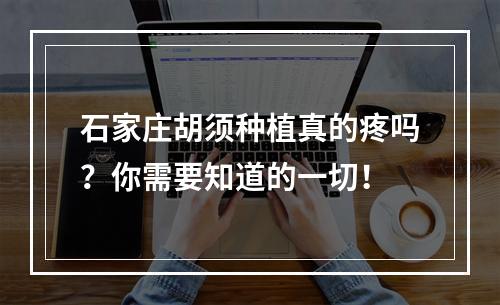 石家庄胡须种植真的疼吗？你需要知道的一切！